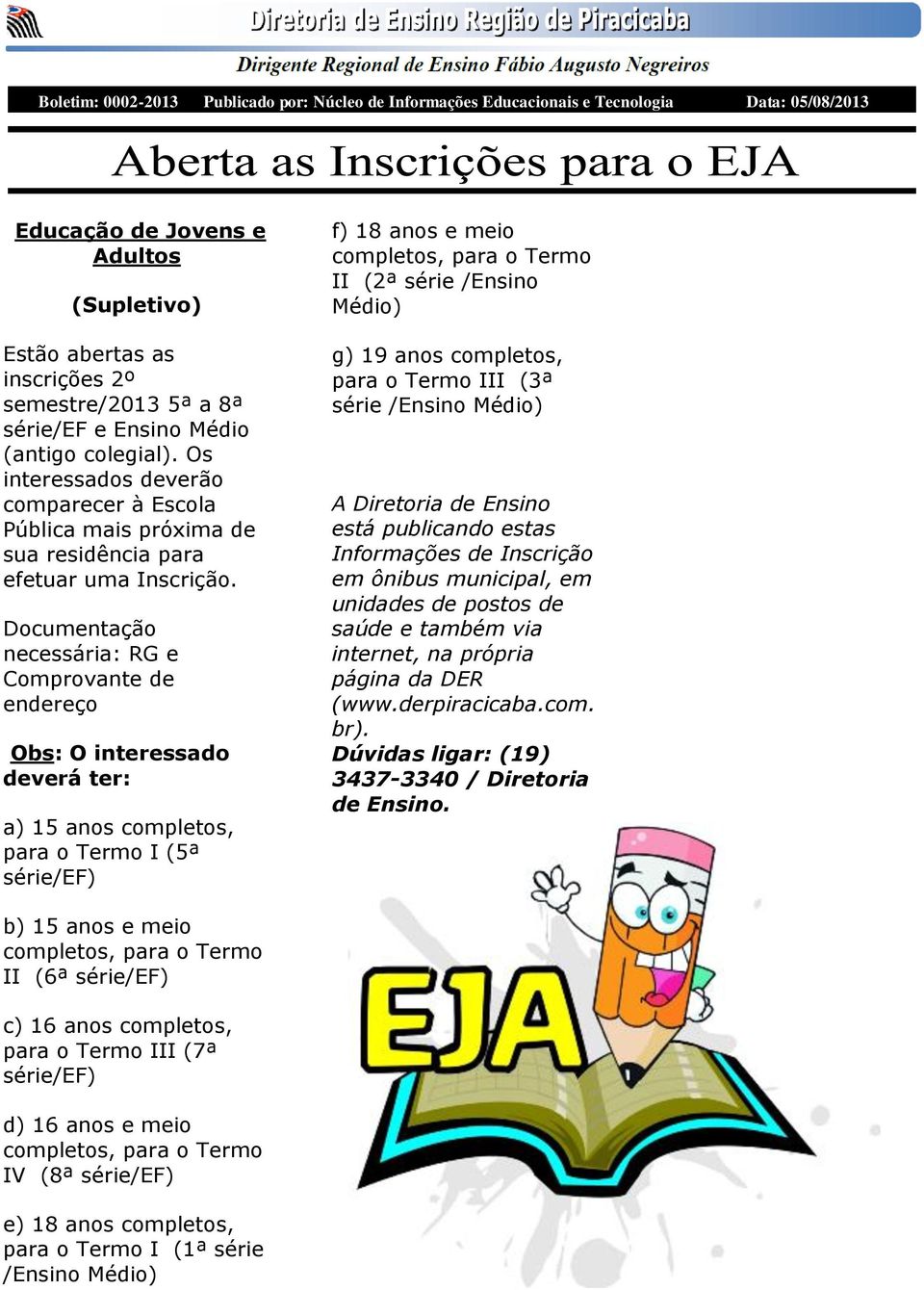 Diretoria de Ensino Região de Piracicaba

Dirigente Regional de Ensino Fábio Augusto Negreiros

Boletim: 0002-2013 Publicado por: Núcleo de Informações Educacionais e Tecnologia Data: 05/08/2013

Aberta as Inscrições para o EJA

Educação de Jovens e Adultos

(Supletivo)

Estão abertas as inscrições 2º semestre/2013 5ª a 8ª série/EF e Ensino Médio (antigo colegial). Os interessados deverão comparecer à Escola Pública mais próxima de sua residência para efetuar uma Inscrição.

Documentação necessária: RG e Comprovante de endereço

Obs: O interessado deverá ter:

a) 15 anos completos, para o Termo I (5ª série/EF)

b) 15 anos e meio completos, para o Termo II (6ª série/EF)

c) 16 anos completos, para o Termo III (7ª série/EF)

d) 16 anos e meio completos, para o Termo IV (8ª série/EF)

e) 18 anos completos, para o Termo I (1ª série /Ensino Médio)

f) 18 anos e meio completos, para o Termo II (2ª série /Ensino Médio)

g) 19 anos completos, para o Termo III (3ª série /Ensino Médio)

A Diretoria de Ensino está publicando estas Informações de Inscrição em ônibus municipal, em unidades de postos de saúde e também via internet, na própria página da DER (www.derpiracicaba.com.br).
Dúvidas ligar: (19) 3437-3340 / Diretoria de Ensino.

EJA